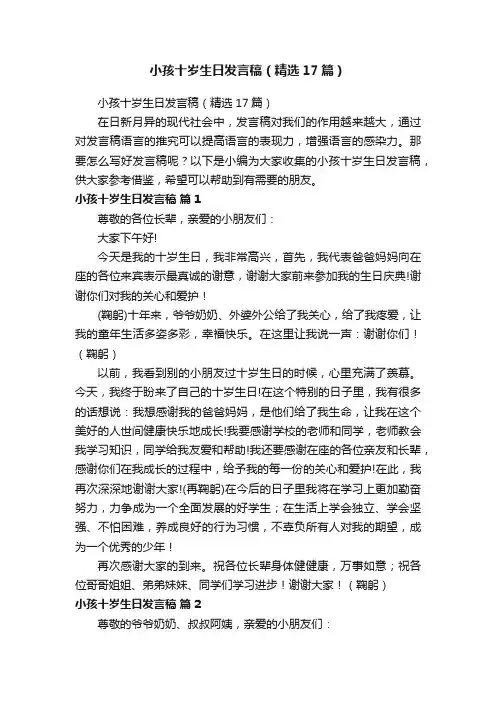 小孩十岁生日发言稿（精选17篇）

小孩十岁生日发言稿（精选17篇）

在日新月异的现代社会中，发言稿对我们的作用越来越大，通过对发言稿语言的推究可以提高语言的表现力，增强语言的感染力。那要怎么写好发言稿呢？以下是小编为大家收集的小孩十岁生日发言稿，供大家参考借鉴，希望可以帮助到有需要的朋友。

小孩十岁生日发言稿 篇1

尊敬的各位长辈，亲爱的小朋友们：

大家下午好!

今天是我的十岁生日，我非常高兴，首先，我代表爸爸妈妈向在座的各位来宾表示最真诚的谢意，谢谢大家前来参加我的生日庆典!谢谢你们对我的关心和爱护！

(鞠躬)十年来，爷爷奶奶、外婆外公给了我关心，给了我疼爱，让我的童年生活多姿多彩，幸福快乐。在这里让我说一声：谢谢你们！（鞠躬）

以前，我看到别的小朋友过十岁生日的时候，心里充满了羡慕。今天，我终于盼来了自己的十岁生日!在这个特别的日子里，我有很多的话想说：我想感谢我的爸爸妈妈，是他们给了我生命，让我在这个美好的人世间健康快乐地成长!我要感谢学校的老师和同学，老师教会我学习知识，同学给我友爱和帮助!我还要感谢在座的各位亲友和长辈，感谢你们在我成长的过程中，给予我的每一份的关心和爱护!在此，我再次深深地谢谢大家!(再鞠躬)在今后的日子里我将在学习上更加勤奋努力，力争成为一个全面发展的好学生；在生活上学会独立、学会坚强、不怕困难，养成良好的行为习惯，不辜负所有人对我的期望，成为一个优秀的少年！

再次感谢大家的到来。祝各位长辈身体健健康，万事如意；祝各位哥哥姐姐、弟弟妹妹、同学们学习进步！谢谢大家！（鞠躬）

小孩十岁生日发言稿 篇2

尊敬的爷爷奶奶、叔叔阿姨，亲爱的小朋友们：